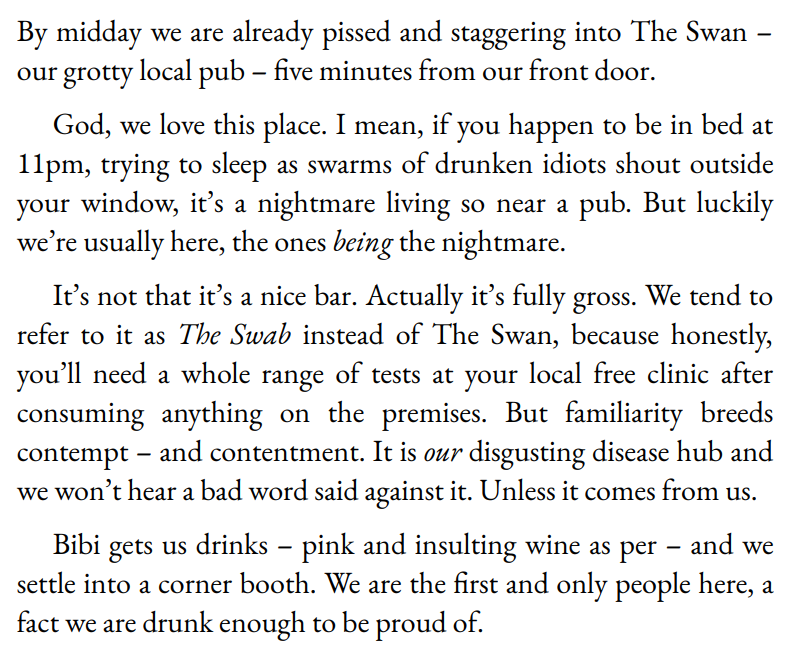 By midday we are already pissed and staggering into The Swan – our grotty local pub – five minutes from our front door.

God, we love this place. I mean, if you happen to be in bed at 11pm, trying to sleep as swarms of drunken idiots shout outside your window, it's a nightmare living so near a pub. But luckily we're usually here, the ones being the nightmare.

It's not that it's a nice bar. Actually it's fully gross. We tend to refer to it as The Swab instead of The Swan, because honestly, you'll need a whole range of tests at your local free clinic after consuming anything on the premises. But familiarity breeds contempt – and contentment. It is our disgusting disease hub and we won't hear a bad word said against it. Unless it comes from us.

Bibi gets us drinks – pink and insulting wine as per – and we settle into a corner booth. We are the first and only people here, a fact we are drunk enough to be proud of.